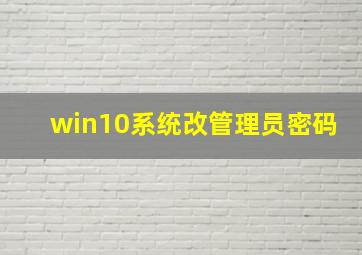 win10系统改管理员密码